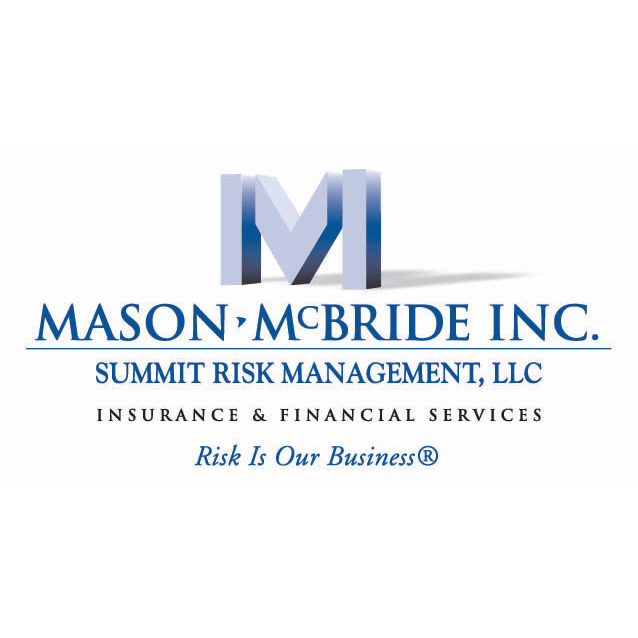 M

MASON · McBRIDE INC.

SUMMIT RISK MANAGEMENT, LLC

INSURANCE & FINANCIAL SERVICES

Risk Is Our Business®